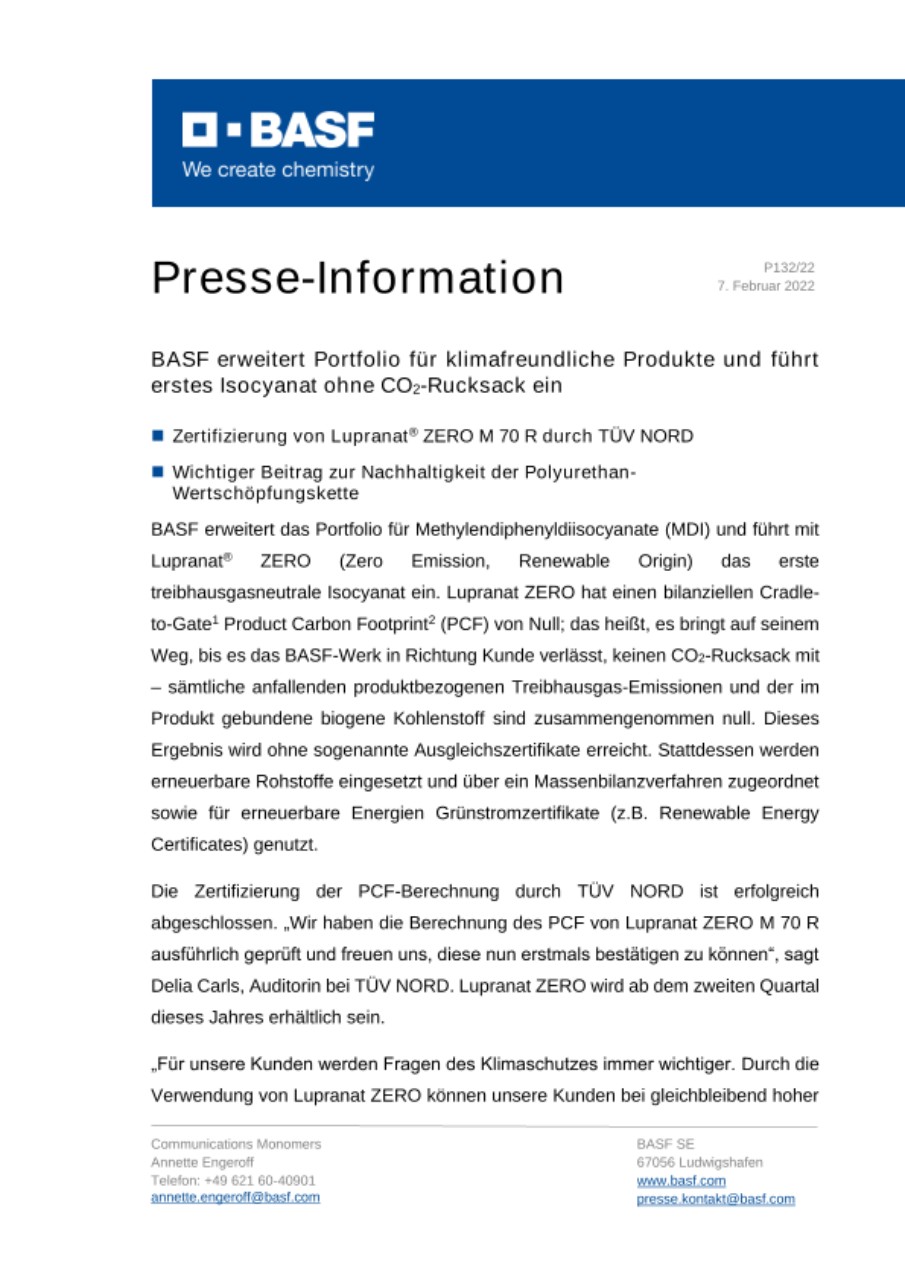 BASF
We create chemistry

Presse-Information

P132/22
7. Februar 2022

BASF erweitert Portfolio für klimafreundliche Produkte und führt erstes Isocyanat ohne $CO_2$-Rucksack ein

■ Zertifizierung von Lupranat® ZERO M 70 R durch TÜV NORD

■ Wichtiger Beitrag zur Nachhaltigkeit der Polyurethan-Wertschöpfungskette

BASF erweitert das Portfolio für Methylendiphenyldiisocyanate (MDI) und führt mit Lupranat® ZERO (Zero Emission, Renewable Origin) das erste treibhausgasneutrale Isocyanat ein. Lupranat ZERO hat einen bilanziellen Cradle-to-Gate$^1$ Product Carbon Footprint$^2$ (PCF) von Null; das heißt, es bringt auf seinem Weg, bis es das BASF-Werk in Richtung Kunde verlässt, keinen $CO_2$-Rucksack mit – sämtliche anfallenden produktbezogenen Treibhausgas-Emissionen und der im Produkt gebundene biogene Kohlenstoff sind zusammengenommen null. Dieses Ergebnis wird ohne sogenannte Ausgleichszertifikate erreicht. Stattdessen werden erneuerbare Rohstoffe eingesetzt und über ein Massenbilanzverfahren zugeordnet sowie für erneuerbare Energien Grünstromzertifikate (z.B. Renewable Energy Certificates) genutzt.

Die Zertifizierung der PCF-Berechnung durch TÜV NORD ist erfolgreich abgeschlossen. „Wir haben die Berechnung des PCF von Lupranat ZERO M 70 R ausführlich geprüft und freuen uns, diese nun erstmals bestätigen zu können“, sagt Delia Carls, Auditorin bei TÜV NORD. Lupranat ZERO wird ab dem zweiten Quartal dieses Jahres erhältlich sein.

„Für unsere Kunden werden Fragen des Klimaschutzes immer wichtiger. Durch die Verwendung von Lupranat ZERO können unsere Kunden bei gleichbleibend hoher

Communications Monomers
Annette Engeroff
Telefon: +49 621 60-40901
annette.engeroff@basf.com

BASF SE
67056 Ludwigshafen
www.basf.com
presse.kontakt@basf.com